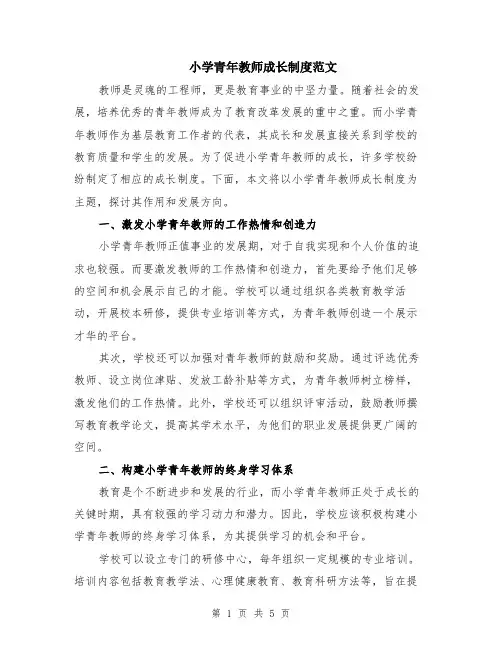 小学青年教师成长制度范文

教师是灵魂的工程师，更是教育事业的中坚力量。随着社会的发展，培养优秀的青年教师成为了教育改革发展的重中之重。而小学青年教师作为基层教育工作者的代表，其成长和发展直接关系到学校的教育质量和学生的发展。为了促进小学青年教师的成长，许多学校纷纷制定了相应的成长制度。下面，本文将以小学青年教师成长制度为主题，探讨其作用和发展方向。

一、激发小学青年教师的工作热情和创造力

小学青年教师正值事业的发展期，对于自我实现和个人价值的追求也较强。而要激发教师的工作热情和创造力，首先要给予他们足够的空间和机会展示自己的才能。学校可以通过组织各类教育教学活动，开展校本研修，提供专业培训等方式，为青年教师创造一个展示才华的平台。

其次，学校还可以加强对青年教师的鼓励和奖励。通过评选优秀教师、设立岗位津贴、发放工龄补贴等方式，为青年教师树立榜样，激发他们的工作热情。此外，学校还可以组织评审活动，鼓励教师撰写教育教学论文，提高其学术水平，为他们的职业发展提供更广阔的空间。

二、构建小学青年教师的终身学习体系

教育是个不断进步和发展的行业，而小学青年教师正处于成长的关键时期，具有较强的学习动力和潜力。因此，学校应该积极构建小学青年教师的终身学习体系，为其提供学习的机会和平台。

学校可以设立专门的研修中心，每年组织一定规模的专业培训。培训内容包括教育教学法、心理健康教育、教育科研方法等，旨在提

第 1 页 共 5 页